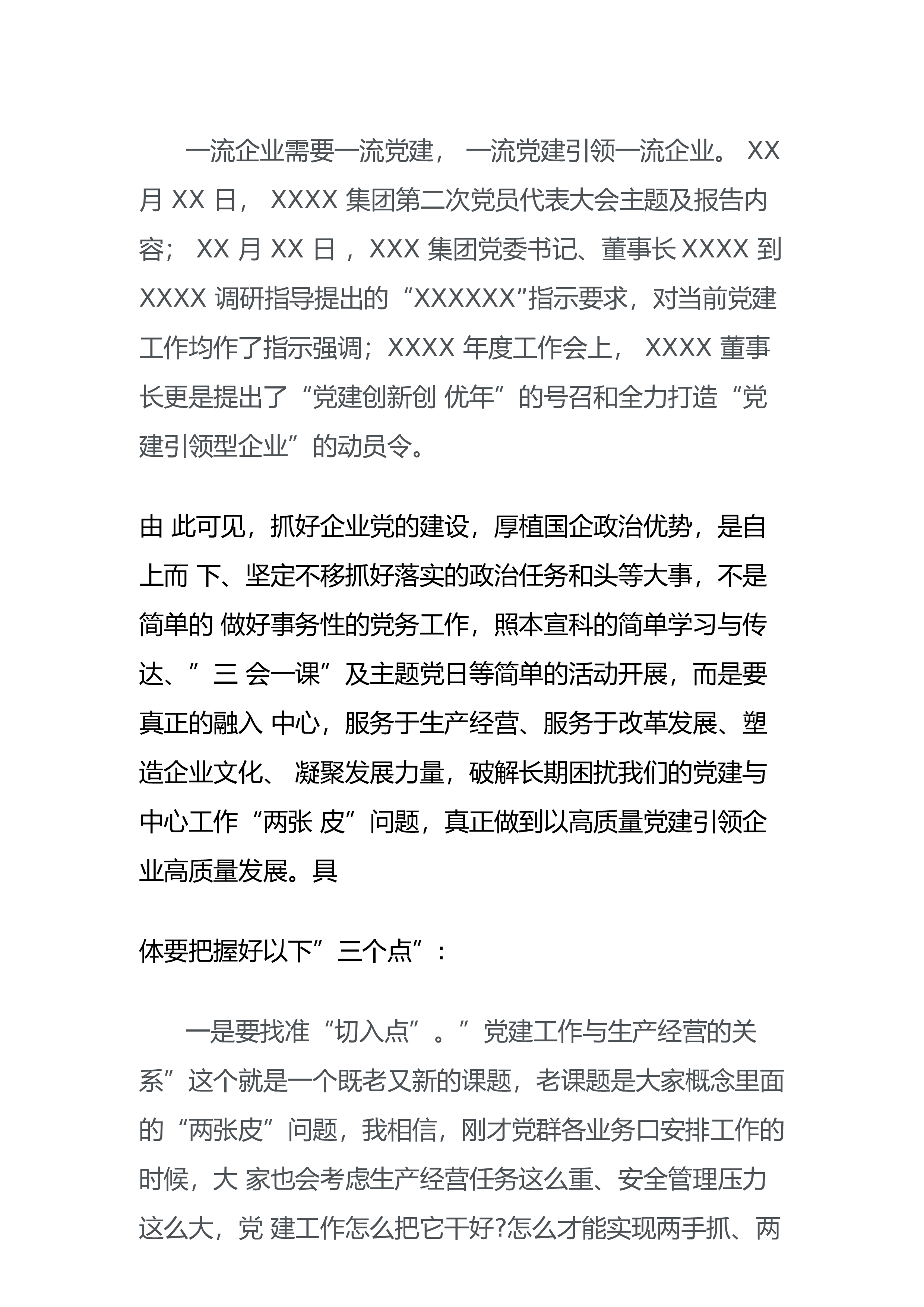 一流企业需要一流党建， 一流党建引领一流企业。 XX 月 XX 日， XXXX 集团第二次党员代表大会主题及报告内容； XX 月 XX 日 ，XXX 集团党委书记、董事长 XXXX 到 XXXX 调研指导提出的“XXXXXX”指示要求，对当前党建工作均作了指示强调；XXXX 年度工作会上， XXXX 董事长更是提出了“党建创新创 优年”的号召和全力打造“党建引领型企业”的动员令。

由 此可见，抓好企业党的建设，厚植国企政治优势，是自上而 下、坚定不移抓好落实的政治任务和头等大事，不是简单的 做好事务性的党务工作，照本宣科的简单学习与传达、” 三 会一课”及主题党日等简单的活动开展，而是要真正的融入 中心，服务于生产经营、服务于改革发展、塑造企业文化、 凝聚发展力量，破解长期困扰我们的党建与中心工作“两张 皮”问题，真正做到以高质量党建引领企业高质量发展。具

体要把握好以下”三个点”：

一是要找准“切入点”。”党建工作与生产经营的关系”这个就是一个既老又新的课题，老课题是大家概念里面的“两张皮”问题，我相信，刚才党群各业务口安排工作的时候，大 家也会考虑生产经营任务这么重、安全管理压力这么大，党 建工作怎么把它干好?怎么才能实现两手抓、两